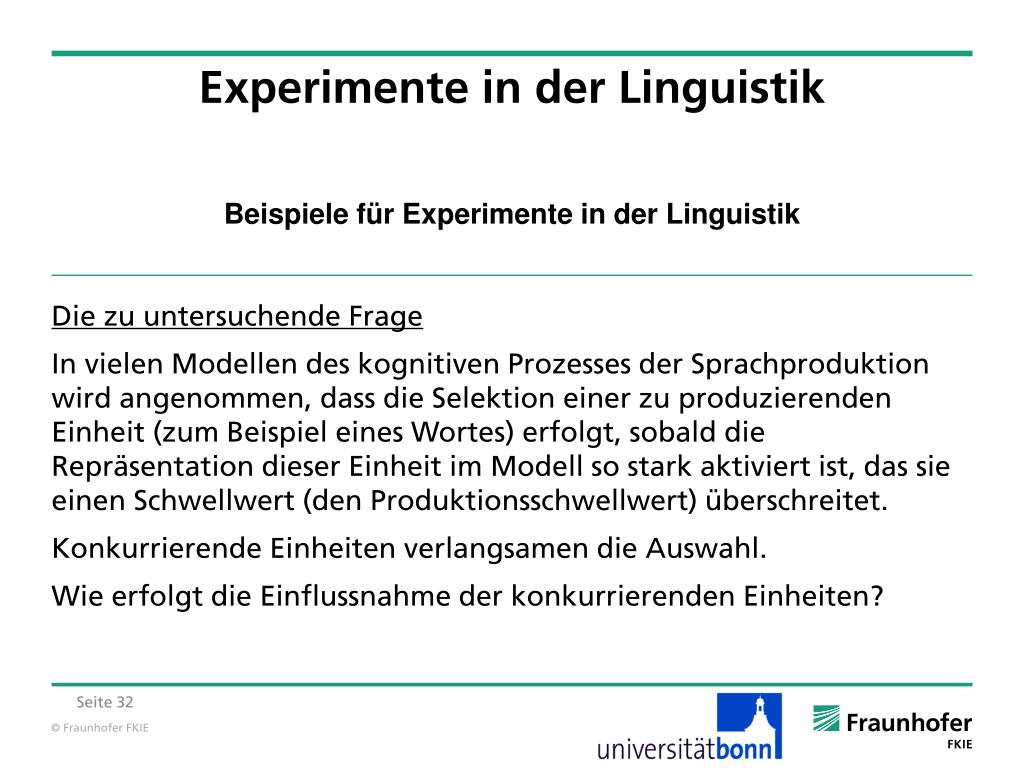 Experimente in der Linguistik

Beispiele für Experimente in der Linguistik

Die zu untersuchende Frage

In vielen Modellen des kognitiven Prozesses der Sprachproduktion wird angenommen, dass die Selektion einer zu produzierenden Einheit (zum Beispiel eines Wortes) erfolgt, sobald die Repräsentation dieser Einheit im Modell so stark aktiviert ist, das sie einen Schwellwert (den Produktionsschwellwert) überschreitet.

Konkurrierende Einheiten verlangsamen die Auswahl.

Wie erfolgt die Einflussnahme der konkurrierenden Einheiten?

Seite 32

© Fraunhofer FKIE

universitätbonn

Fraunhofer FKIE